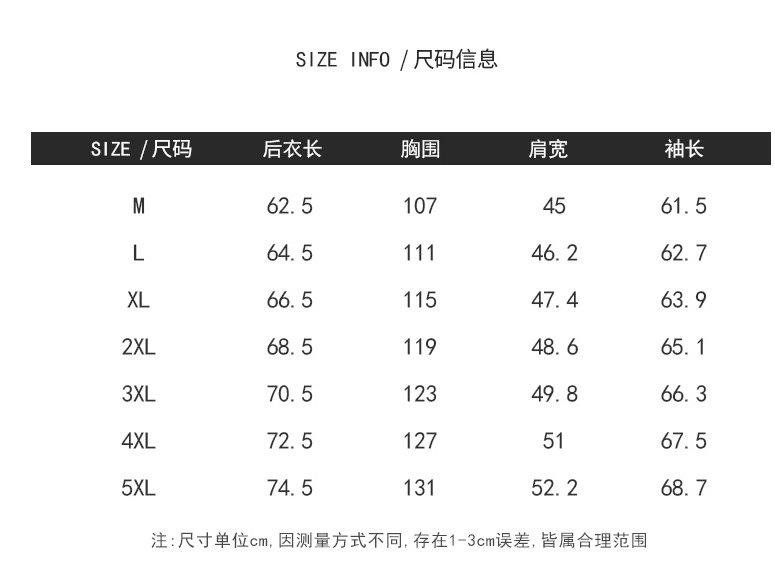 SIZE INFO /尺码信息

| SIZE /尺码 | 后衣长 | 胸围 | 肩宽 | 袖长 |
|---|---|---|---|---|
| M | 62.5 | 107 | 45 | 61.5 |
| L | 64.5 | 111 | 46.2 | 62.7 |
| XL | 66.5 | 115 | 47.4 | 63.9 |
| 2XL | 68.5 | 119 | 48.6 | 65.1 |
| 3XL | 70.5 | 123 | 49.8 | 66.3 |
| 4XL | 72.5 | 127 | 51 | 67.5 |
| 5XL | 74.5 | 131 | 52.2 | 68.7 |

注:尺寸单位cm,因测量方式不同,存在1-3cm误差,皆属合理范围